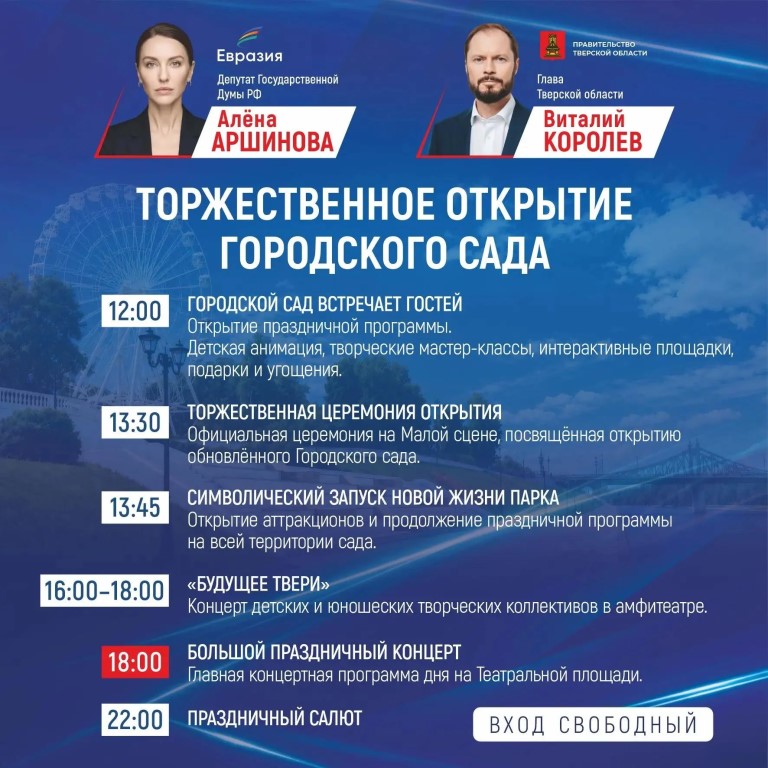 Евразия

Депутат Государственной Думы РФ

Алёна
АРШИНОВА

ПРАВИТЕЛЬСТВО ТВЕРСКОЙ ОБЛАСТИ

Глава Тверской области

Виталий
КОРОЛЕВ

ТОРЖЕСТВЕННОЕ ОТКРЫТИЕ ГОРОДСКОГО САДА

12:00
ГОРОДСКОЙ САД ВСТРЕЧАЕТ ГОСТЕЙ
Открытие праздничной программы.
Детская анимация, творческие мастер-классы, интерактивные площадки, подарки и угощения.

13:30
ТОРЖЕСТВЕННАЯ ЦЕРЕМОНИЯ ОТКРЫТИЯ
Официальная церемония на Малой сцене, посвящённая открытию обновлённого Городского сада.

13:45
СИМВОЛИЧЕСКИЙ ЗАПУСК НОВОЙ ЖИЗНИ ПАРКА
Открытие аттракционов и продолжение праздничной программы на всей территории сада.

16:00–18:00
«БУДУЩЕЕ ТВЕРИ»
Концерт детских и юношеских творческих коллективов в амфитеатре.

18:00
БОЛЬШОЙ ПРАЗДНИЧНЫЙ КОНЦЕРТ
Главная концертная программа дня на Театральной площади.

22:00
ПРАЗДНИЧНЫЙ САЛЮТ

ВХОД СВОБОДНЫЙ